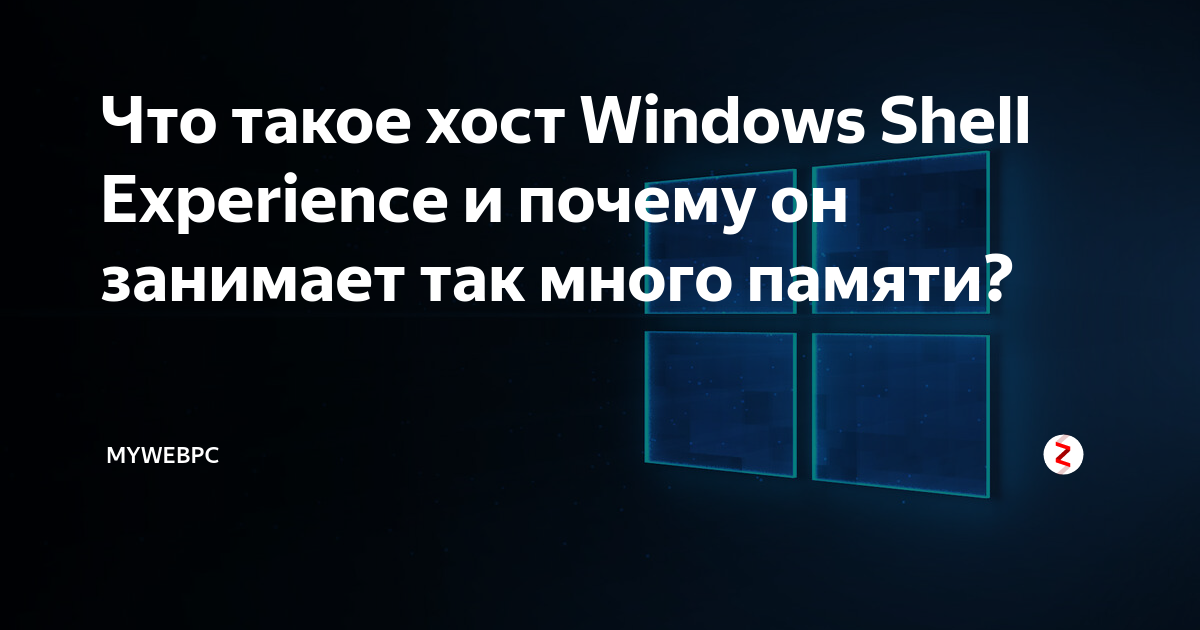 Что такое хост Windows Shell Experience и почему он занимает так много памяти?

MYWEBPC